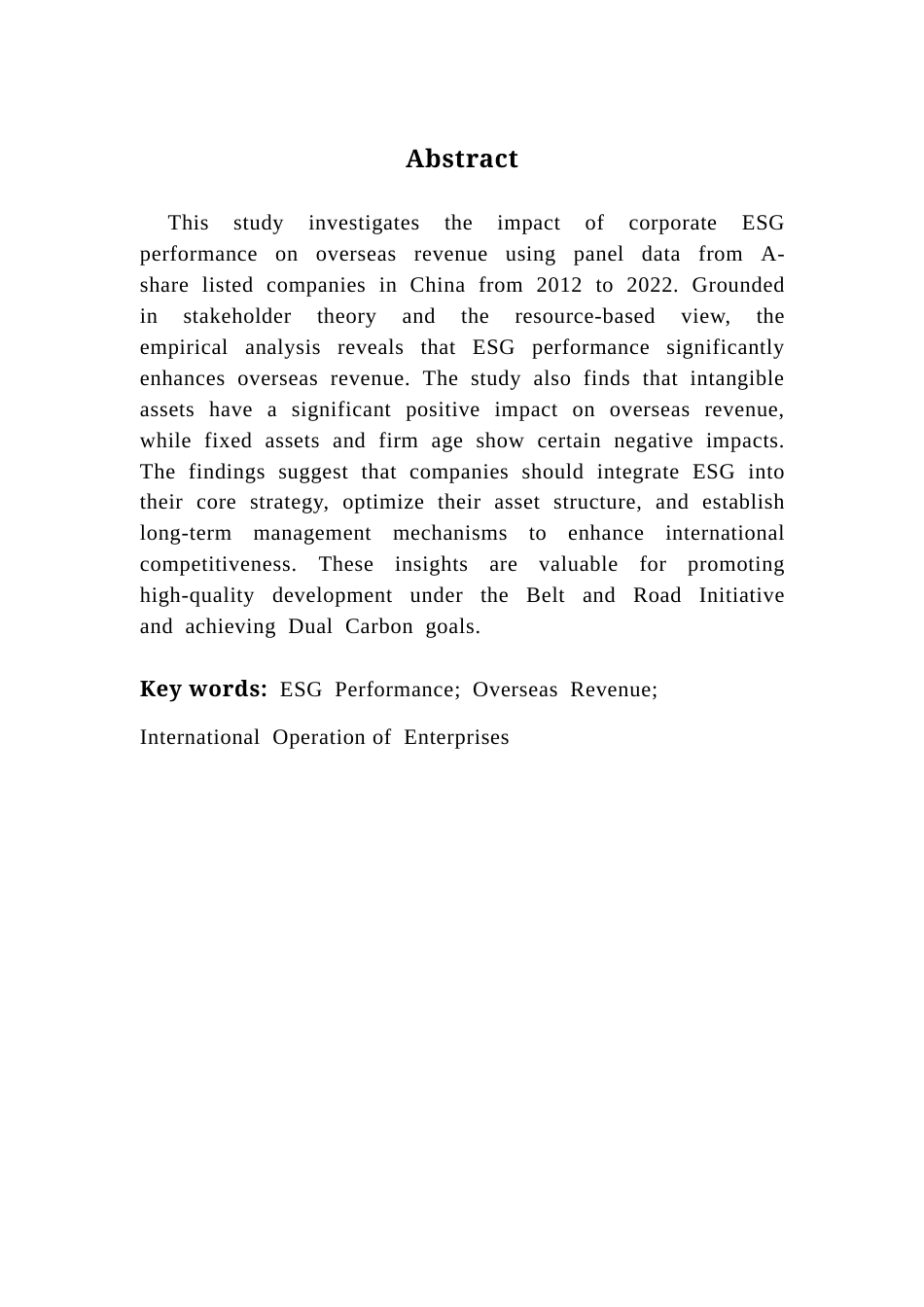 Abstract

This study investigates the impact of corporate ESG performance on overseas revenue using panel data from A-share listed companies in China from 2012 to 2022. Grounded in stakeholder theory and the resource-based view, the empirical analysis reveals that ESG performance significantly enhances overseas revenue. The study also finds that intangible assets have a significant positive impact on overseas revenue, while fixed assets and firm age show certain negative impacts. The findings suggest that companies should integrate ESG into their core strategy, optimize their asset structure, and establish long-term management mechanisms to enhance international competitiveness. These insights are valuable for promoting high-quality development under the Belt and Road Initiative and achieving Dual Carbon goals.

Key words: ESG Performance; Overseas Revenue; International Operation of Enterprises